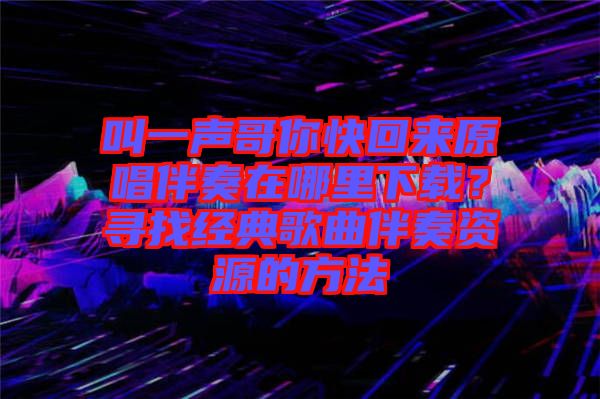 叫一声哥你快回来原唱伴奏在哪里下载？寻找经典歌曲伴奏资源的方法